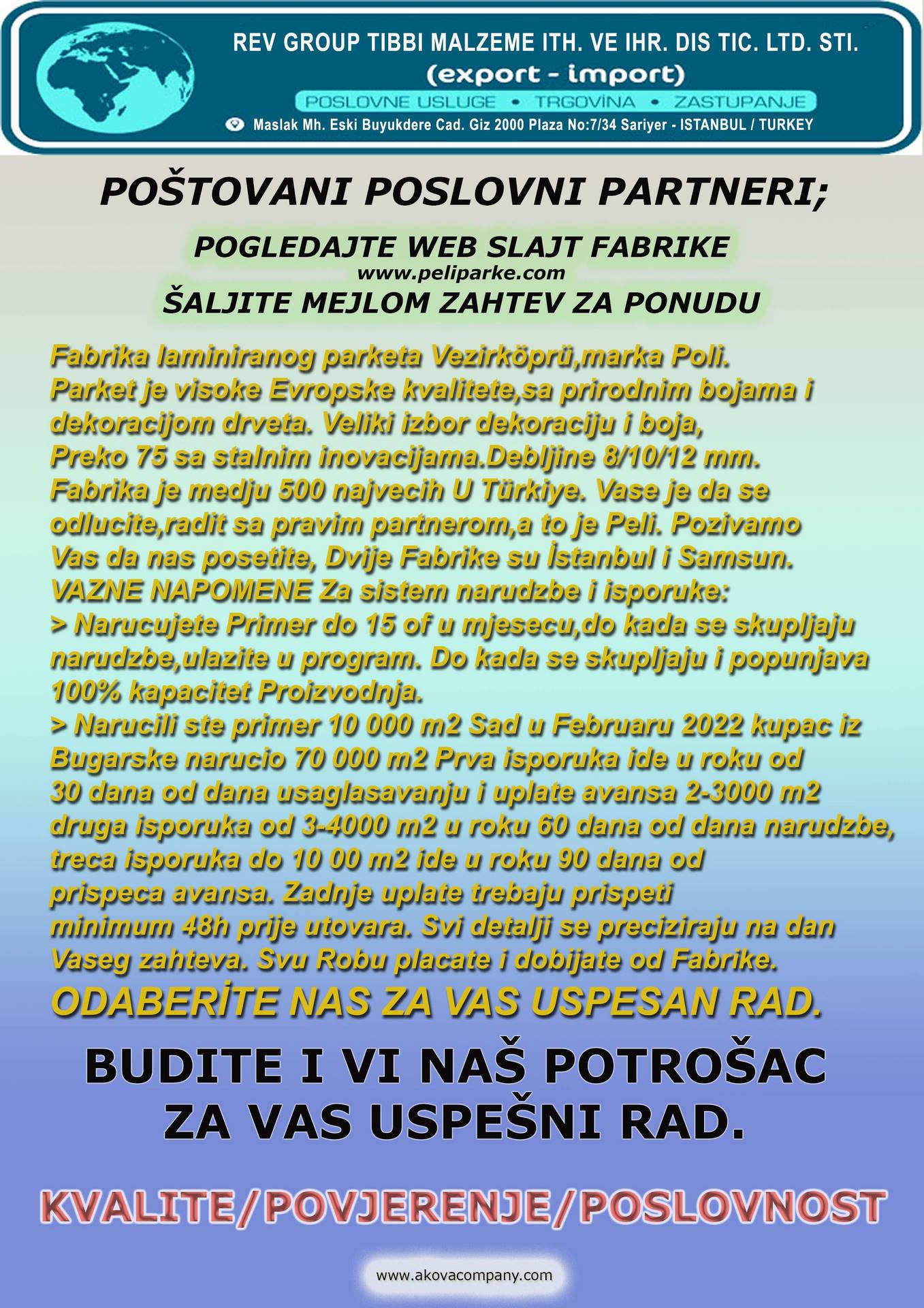 REV GROUP TIBBI MALZEME ITH. VE IHR. DIS TIC. LTD. STI.
(export - import)
POSLOVNE USLUGE • TRGOVİNA • ZASTUPANJE
Maslak Mh. Eski Buyukdere Cad. Giz 2000 Plaza No:7/34 Sariyer - ISTANBUL / TURKEY

POŠTOVANI POSLOVNI PARTNERI;

POGLEDAJTE WEB SLAJT FABRIKE
www.peliparke.com
ŠALJITE MEJLOM ZAHTEV ZA PONUDU

Fabrika laminiranog parketa Vezirköprü,marka Poli. Parket je visoke Evropske kvalitete,sa prirodnim bojama i dekoracijom drveta. Veliki izbor dekoraciju i boja, Preko 75 sa stalnim inovacijama.Debljine 8/10/12 mm. Fabrika je medju 500 najvecih U Türkiye. Vase je da se odlucite,radit sa pravim partnerom,a to je Peli. Pozivamo Vas da nas posetite, Dvije Fabrike su İstanbul i Samsun.
VAZNE NAPOMENE Za sistem narudzbe i isporuke:
> Narucujete Primer do 15 of u mjesecu,do kada se skupljaju narudzbe,ulazite u program. Do kada se skupljaju i popunjava 100% kapacitet Proizvodnja.
> Narucili ste primer 10 000 m2 Sad u Februaru 2022 kupac iz Bugarske narucio 70 000 m2 Prva isporuka ide u roku od 30 dana od dana usaglasavanju i uplate avansa 2-3000 m2 druga isporuka od 3-4000 m2 u roku 60 dana od dana narudzbe, treca isporuka do 10 00 m2 ide u roku 90 dana od prispeca avansa. Zadnje uplate trebaju prispeti minimum 48h prije utovara. Svi detalji se preciziraju na dan Vaseg zahteva. Svu Robu placate i dobijate od Fabrike.
ODABERİTE NAS ZA VAS USPESAN RAD.

BUDITE I VI NAŠ POTROŠAC ZA VAS USPEŠNI RAD.

KVALITE/POVJERENJE/POSLOVNOST

www.akovacompany.com